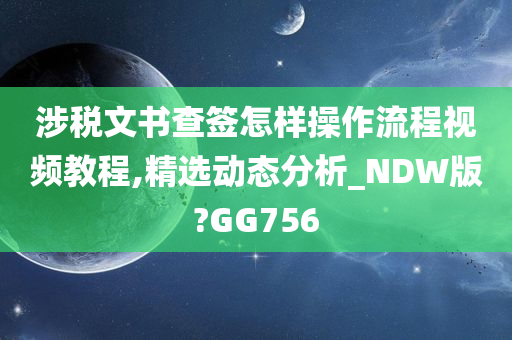 涉税文书查签怎样操作流程视频教程,精选动态分析_NDW版?GG756